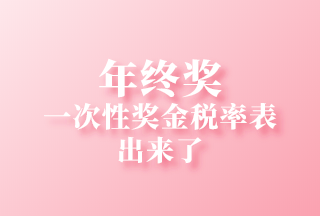 年终奖
一次性奖金税率表
出来了